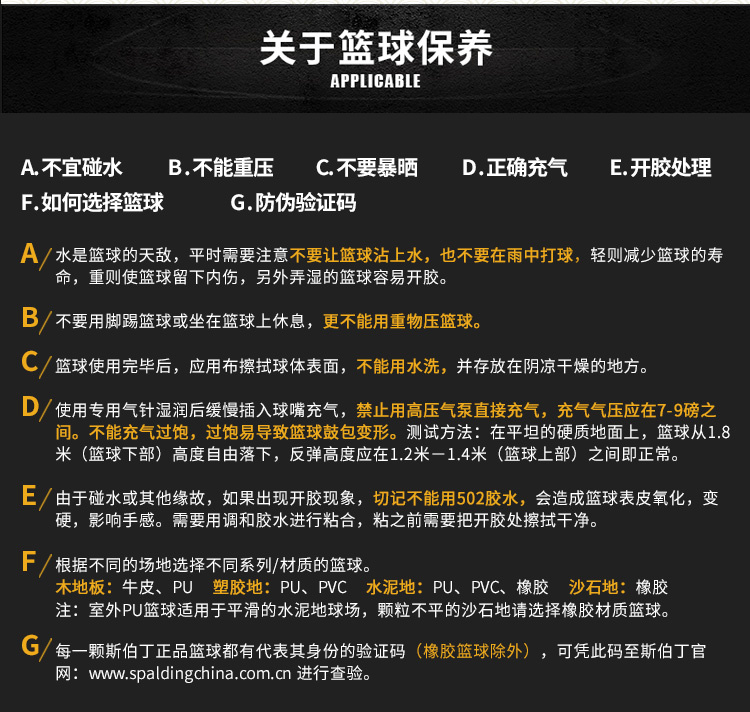 关于篮球保养
APPLICABLE

A.不宜碰水　B.不能重压　C.不要暴晒　D.正确充气　E.开胶处理
F.如何选择篮球　G.防伪验证码

A/ 水是篮球的天敌，平时需要注意不要让篮球沾上水，也不要在雨中打球，轻则减少篮球的寿命，重则使篮球留下内伤，另外弄湿的篮球容易开胶。

B/ 不要用脚踢篮球或坐在篮球上休息，更不能用重物压篮球。

C/ 篮球使用完毕后，应用布擦拭球体表面，不能用水洗，并存放在阴凉干燥的地方。

D/ 使用专用气针湿润后缓慢插入球嘴充气，禁止用高压气泵直接充气，充气气压应在7-9磅之间。不能充气过饱，过饱易导致篮球鼓包变形。测试方法：在平坦的硬质地面上，篮球从1.8米（篮球下部）高度自由落下，反弹高度应在1.2米－1.4米（篮球上部）之间即正常。

E/ 由于碰水或其他缘故，如果出现开胶现象，切记不能用502胶水，会造成篮球表皮氧化，变硬，影响手感。需要用调和胶水进行粘合，粘之前需要把开胶处擦拭干净。

F/ 根据不同的场地选择不同系列/材质的篮球。
木地板：牛皮、PU　塑胶地：PU、PVC　水泥地：PU、PVC、橡胶　沙石地：橡胶
注：室外PU篮球适用于平滑的水泥地球场，颗粒不平的沙石地请选择橡胶材质篮球。

G/ 每一颗斯伯丁正品篮球都有代表其身份的验证码（橡胶篮球除外），可凭此码至斯伯丁官网：www.spaldingchina.com.cn 进行查验。